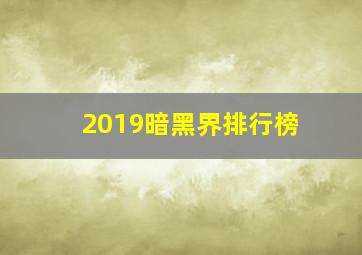 2019暗黑界排行榜